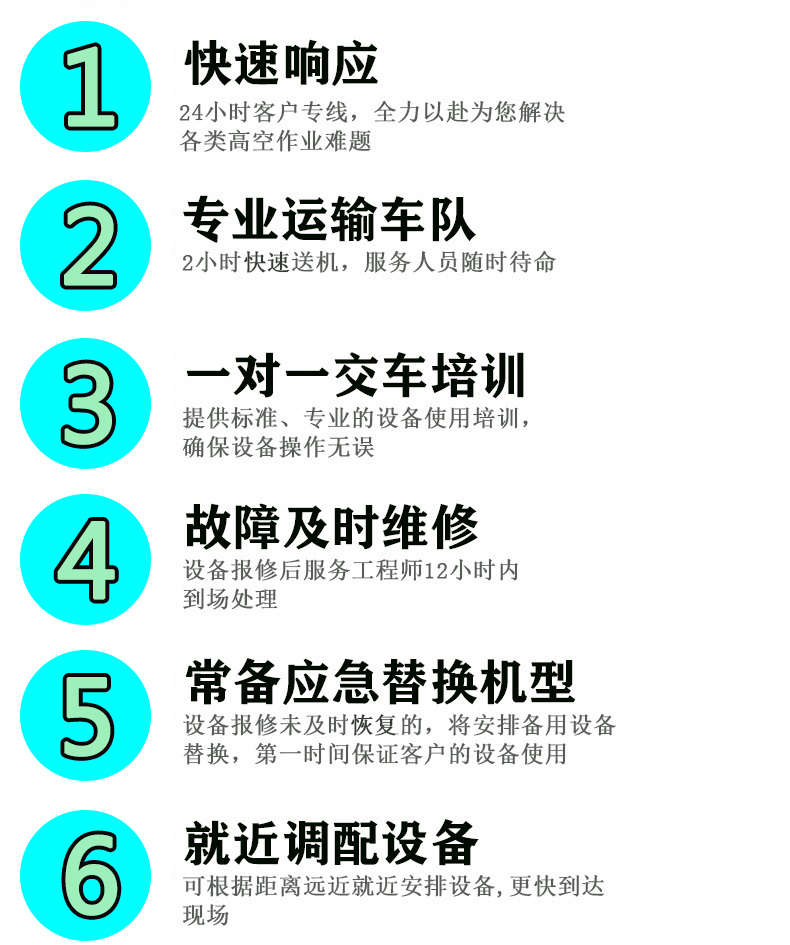 1
快速响应
24小时客户专线，全力以赴为您解决各类高空作业难题

2
专业运输车队
2小时快速送机，服务人员随时待命

3
一对一交车培训
提供标准、专业的设备使用培训，确保设备操作无误

4
故障及时维修
设备报修后服务工程师12小时内到场处理

5
常备应急替换机型
设备报修未及时恢复的，将安排备用设备替换，第一时间保证客户的设备使用

6
就近调配设备
可根据距离远近就近安排设备,更快到达现场